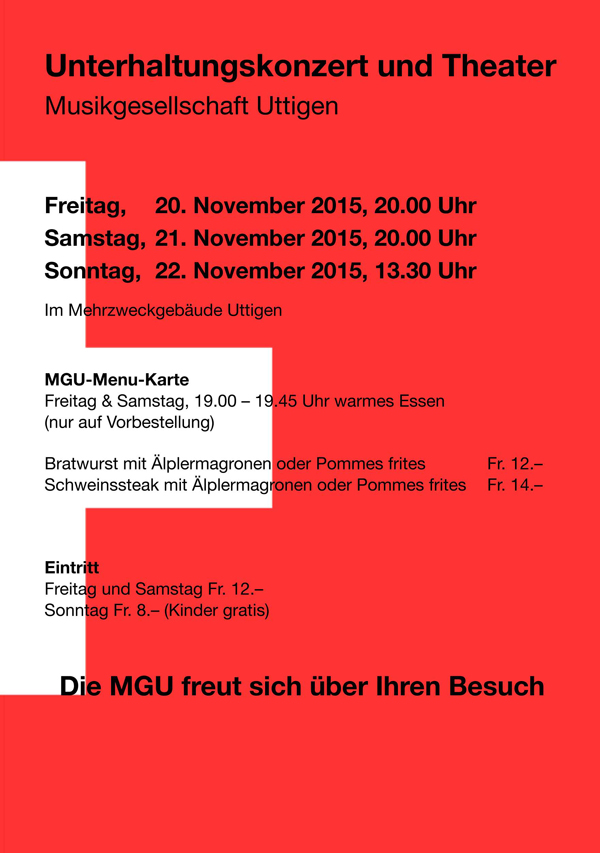 Unterhaltungskonzert und Theater
Musikgesellschaft Uttigen

Freitag, 20. November 2015, 20.00 Uhr
Samstag, 21. November 2015, 20.00 Uhr
Sonntag, 22. November 2015, 13.30 Uhr

Im Mehrzweckgebäude Uttigen

MGU-Menu-Karte
Freitag & Samstag, 19.00 – 19.45 Uhr warmes Essen
(nur auf Vorbestellung)

Bratwurst mit Älplermagronen oder Pommes frites Fr. 12.–
Schweinssteak mit Älplermagronen oder Pommes frites Fr. 14.–

Eintritt
Freitag und Samstag Fr. 12.–
Sonntag Fr. 8.– (Kinder gratis)

Die MGU freut sich über Ihren Besuch